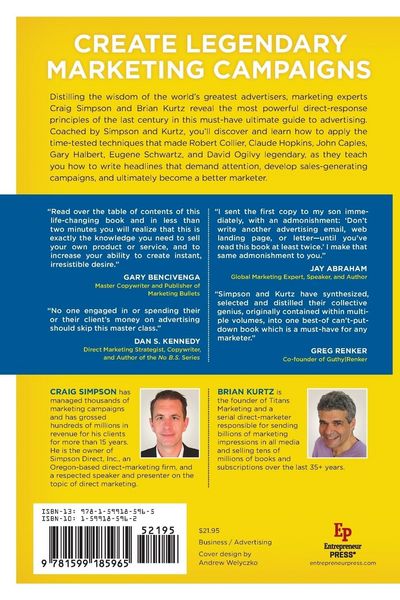 CREATE LEGENDARY MARKETING CAMPAIGNS

Distilling the wisdom of the world's greatest advertisers, marketing experts Craig Simpson and Brian Kurtz reveal the most powerful direct-response principles of the last century in this must-have ultimate guide to advertising. Coached by Simpson and Kurtz, you'll discover and learn how to apply the time-tested techniques that made Robert Collier, Claude Hopkins, John Caples, Gary Halbert, Eugene Schwartz, and David Ogilvy legendary, as they teach you how to write headlines that demand attention, develop sales-generating campaigns, and ultimately become a better marketer.

"Read over the table of contents of this life-changing book and in less than two minutes you will realize that this is exactly the knowledge you need to sell your own product or service, and to increase your ability to create instant, irresistible desire."

GARY BENCIVENGA
Master Copywriter and Publisher of Marketing Bullets

"No one engaged in or spending their or their client's money on advertising should skip this master class."

DAN S. KENNEDY
Direct Marketing Strategist, Copywriter, and Author of the No B.S. Series

"I sent the first copy to my son immediately, with an admonishment: 'Don't write another advertising email, web landing page, or letter—until you've read this book at least twice.' I make that same admonishment to you."

JAY ABRAHAM
Global Marketing Expert, Speaker, and Author

"Simpson and Kurtz have synthesized, selected and distilled their collective genius, originally contained within multiple volumes, into one best-of can't-put-down book which is a must-have for any marketer."

GREG RENKER
Co-founder of Guthy|Renker

CRAIG SIMPSON has managed thousands of marketing campaigns and has grossed hundreds of millions in revenue for his clients for more than 15 years. He is the owner of Simpson Direct, Inc., an Oregon-based direct-marketing firm, and a respected speaker and presenter on the topic of direct marketing.

BRIAN KURTZ is the founder of Titans Marketing and a serial direct-marketer responsible for sending billions of marketing impressions in all media and selling tens of millions of books and subscriptions over the last 35+ years.

ISBN-13: 978-1-59918-596-5
ISBN-10: 1-59918-596-2

52195

9 781599 185965

$21.95
Business / Advertising
Cover design by
Andrew Welyczko

Ep
Entrepreneur
PRESS®
entrepreneurpress.com